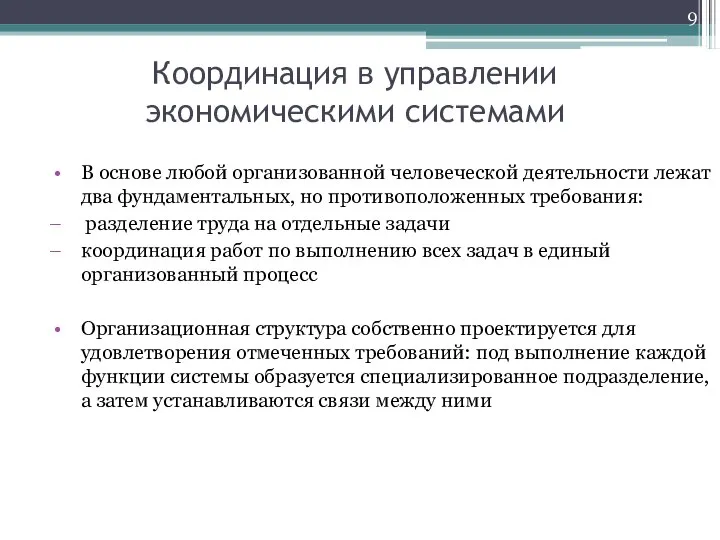 9

Координация в управлении экономическими системами

• В основе любой организованной человеческой деятельности лежат два фундаментальных, но противоположенных требования:
– разделение труда на отдельные задачи
– координация работ по выполнению всех задач в единый организованный процесс

• Организационная структура собственно проектируется для удовлетворения отмеченных требований: под выполнение каждой функции системы образуется специализированное подразделение, а затем устанавливаются связи между ними